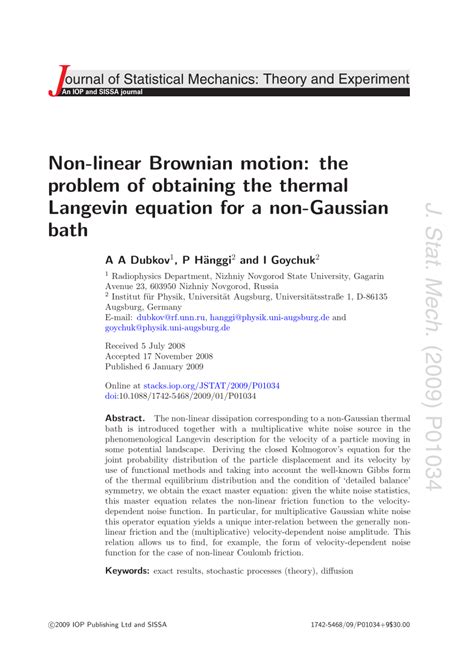 Journal of Statistical Mechanics: Theory and Experiment
An IOP and SISSA journal

Non-linear Brownian motion: the problem of obtaining the thermal Langevin equation for a non-Gaussian bath

A A Dubkov$^1$, P Hänggi$^2$ and I Goychuk$^2$

$^1$ Radiophysics Department, Nizhniy Novgorod State University, Gagarin Avenue 23, 603950 Nizhniy Novgorod, Russia
$^2$ Institut für Physik, Universität Augsburg, Universitätsstraße 1, D-86135 Augsburg, Germany
E-mail: dubkov@rf.unn.ru, hanggi@physik.uni-augsburg.de and goychuk@physik.uni-augsburg.de

Received 5 July 2008
Accepted 17 November 2008
Published 6 January 2009

Online at stacks.iop.org/JSTAT/2009/P01034
doi:10.1088/1742-5468/2009/01/P01034

Abstract. The non-linear dissipation corresponding to a non-Gaussian thermal bath is introduced together with a multiplicative white noise source in the phenomenological Langevin description for the velocity of a particle moving in some potential landscape. Deriving the closed Kolmogorov's equation for the joint probability distribution of the particle displacement and its velocity by use of functional methods and taking into account the well-known Gibbs form of the thermal equilibrium distribution and the condition of 'detailed balance' symmetry, we obtain the exact master equation: given the white noise statistics, this master equation relates the non-linear friction function to the velocity-dependent noise function. In particular, for multiplicative Gaussian white noise this operator equation yields a unique inter-relation between the generally non-linear friction and the (multiplicative) velocity-dependent noise amplitude. This relation allows us to find, for example, the form of velocity-dependent noise function for the case of non-linear Coulomb friction.

Keywords: exact results, stochastic processes (theory), diffusion

J. Stat. Mech. (2009) P01034

©2009 IOP Publishing Ltd and SISSA

1742-5468/09/P01034+9$30.00